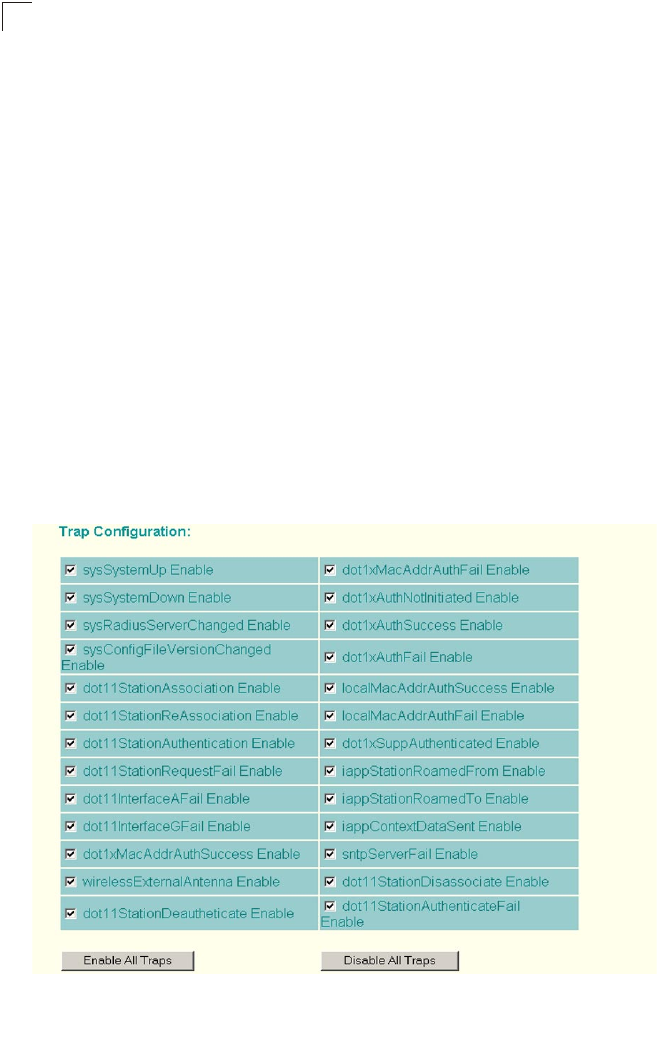 Trap Configuration:

| | |
|---|---|
| sysSystemUp Enable | dot1xMacAddrAuthFail Enable |
| sysSystemDown Enable | dot1xAuthNotInitiated Enable |
| sysRadiusServerChanged Enable | dot1xAuthSuccess Enable |
| sysConfigFileVersionChanged Enable | dot1xAuthFail Enable |
| dot11StationAssociation Enable | localMacAddrAuthSuccess Enable |
| dot11StationReAssociation Enable | localMacAddrAuthFail Enable |
| dot11StationAuthentication Enable | dot1xSuppAuthenticated Enable |
| dot11StationRequestFail Enable | iappStationRoamedFrom Enable |
| dot11InterfaceAFail Enable | iappStationRoamedTo Enable |
| dot11InterfaceGFail Enable | iappContextDataSent Enable |
| dot1xMacAddrAuthSuccess Enable | sntpServerFail Enable |
| wirelessExternalAntenna Enable | dot11StationDisassociate Enable |
| dot11StationDeautheticate Enable | dot11StationAuthenticateFail Enable |

Enable All Traps
Disable All Traps